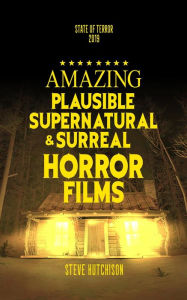 STATE OF TERROR
2019

★★★★★★★★

AMAZING
PLAUSIBLE
SUPERNATURAL
& SURREAL
HORROR
FILMS

STEVE HUTCHISON